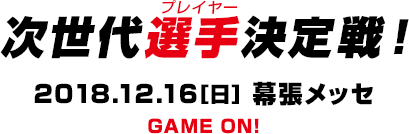 プレイヤー
次世代選手決定戦！

2018.12.16［日］ 幕張メッセ

GAME ON!